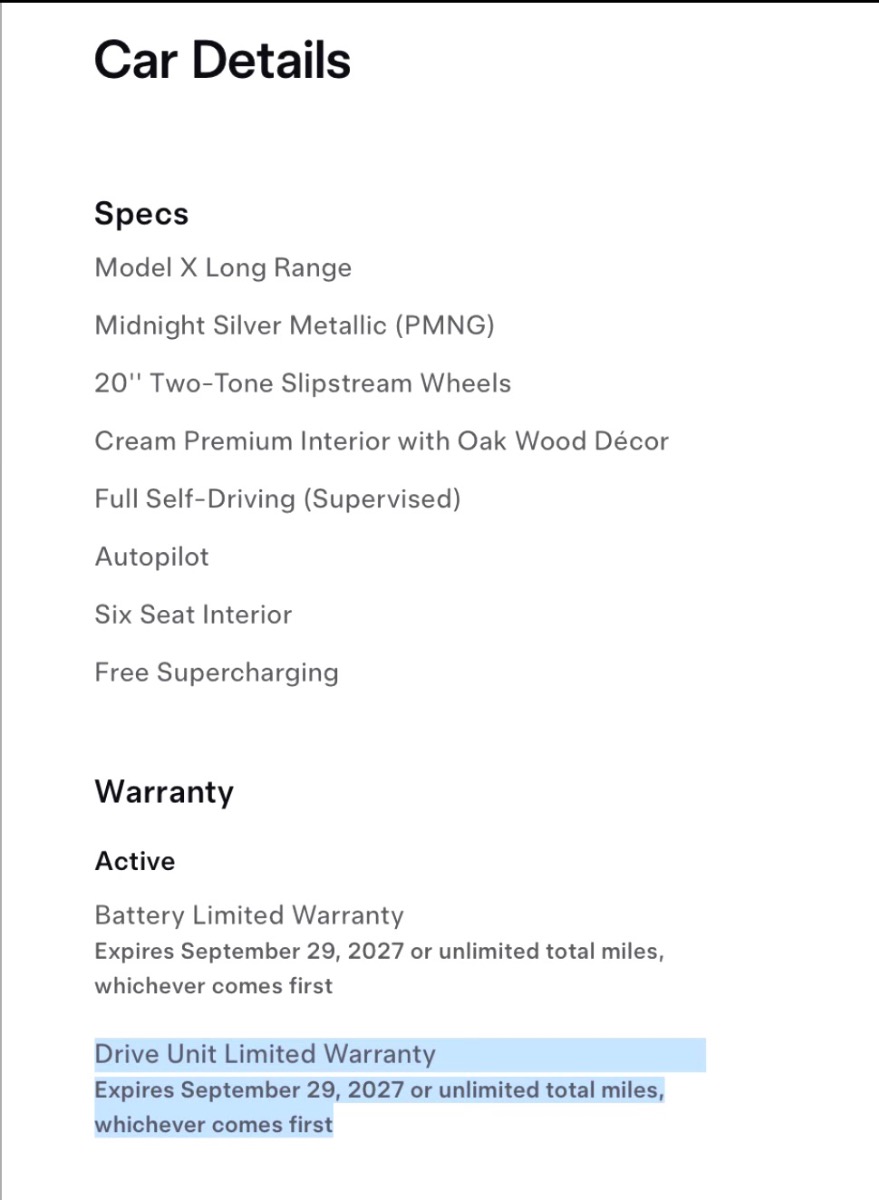 Car Details

Specs

Model X Long Range

Midnight Silver Metallic (PMNG)

20'' Two-Tone Slipstream Wheels

Cream Premium Interior with Oak Wood Décor

Full Self-Driving (Supervised)

Autopilot

Six Seat Interior

Free Supercharging

Warranty

Active

Battery Limited Warranty
Expires September 29, 2027 or unlimited total miles, whichever comes first

Drive Unit Limited Warranty
Expires September 29, 2027 or unlimited total miles, whichever comes first